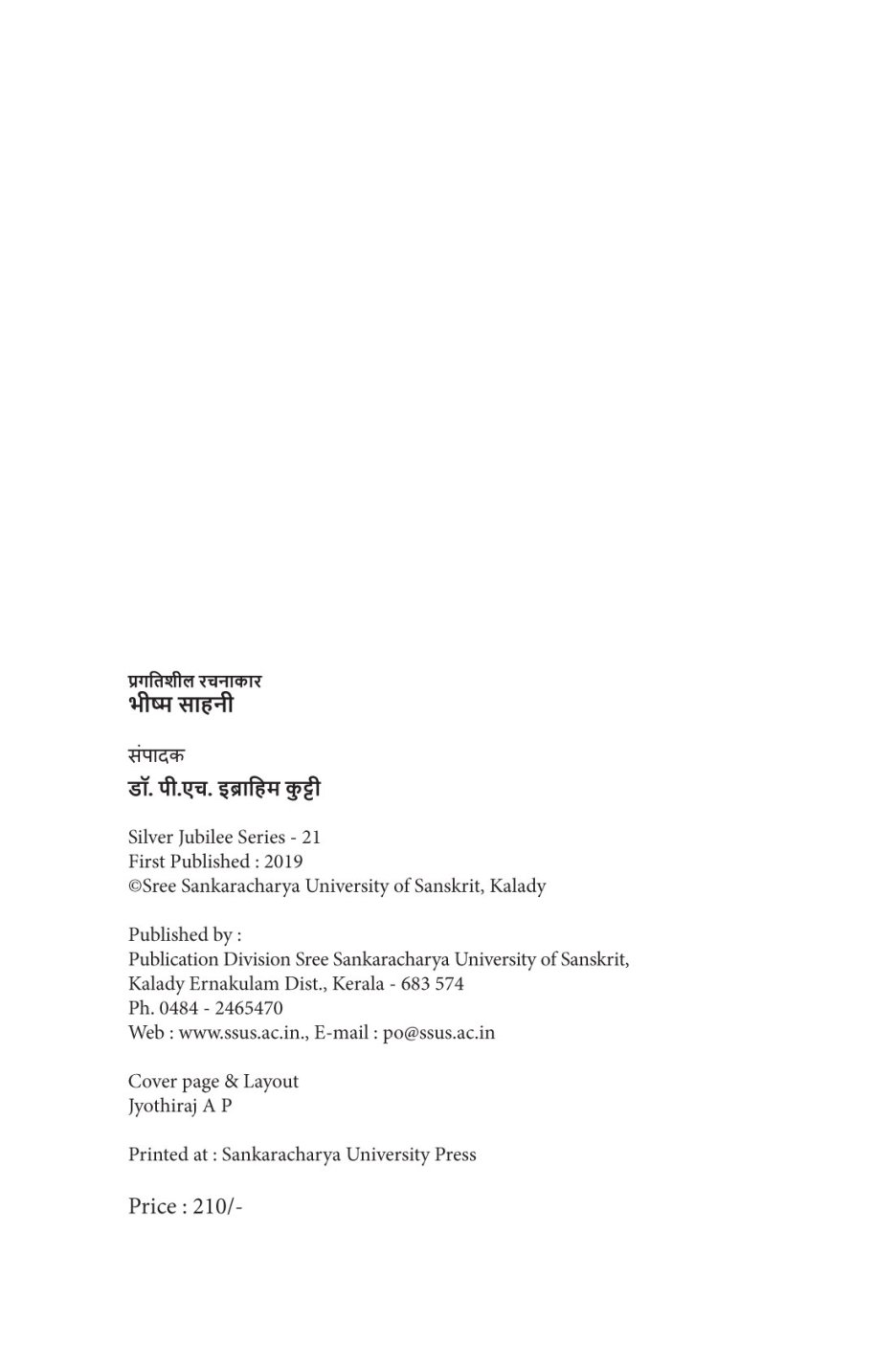 प्रगतिशील रचनाकार
भीष्म साहनी

संपादक
डॉ. पी.एच. इब्राहिम कुट्टी

Silver Jubilee Series - 21
First Published : 2019
©Sree Sankaracharya University of Sanskrit, Kalady

Published by :
Publication Division Sree Sankaracharya University of Sanskrit,
Kalady Ernakulam Dist., Kerala - 683 574
Ph. 0484 - 2465470
Web : www.ssus.ac.in., E-mail : po@ssus.ac.in

Cover page & Layout
Jyothiraj A P

Printed at : Sankaracharya University Press

Price : 210/-